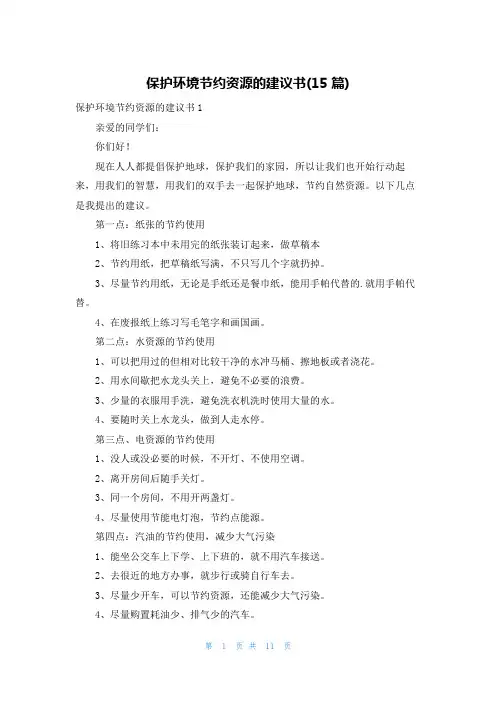 保护环境节约资源的建议书(15 篇)

保护环境节约资源的建议书 1

亲爱的同学们：

你们好！

现在人人都提倡保护地球，保护我们的家园，所以让我们也开始行动起来，用我们的智慧，用我们的双手去一起保护地球，节约自然资源。以下几点是我提出的建议。

第一点：纸张的节约使用

1、将旧练习本中未用完的纸张装订起来，做草稿本

2、节约用纸，把草稿纸写满，不只写几个字就扔掉。

3、尽量节约用纸，无论是手纸还是餐巾纸，能用手帕代替的.就用手帕代替。

4、在废报纸上练习写毛笔字和画国画。

第二点：水资源的节约使用

1、可以把用过的但相对比较干净的水冲马桶、擦地板或者浇花。

2、用水间歇把水龙头关上，避免不必要的浪费。

3、少量的衣服用手洗，避免洗衣机洗时使用大量的水。

4、要随时关上水龙头，做到人走水停。

第三点、电资源的节约使用

1、没人或没必要的时候，不开灯、不使用空调。

2、离开房间后随手关灯。

3、同一个房间，不用开两盏灯。

4、尽量使用节能电灯泡，节约点能源。

第四点：汽油的节约使用，减少大气污染

1、能坐公交车上下学、上下班的，就不用汽车接送。

2、去很近的地方办事，就步行或骑自行车去。

3、尽量少开车，可以节约资源，还能减少大气污染。

4、尽量购置耗油少、排气少的汽车。

第 1 页 共 11 页